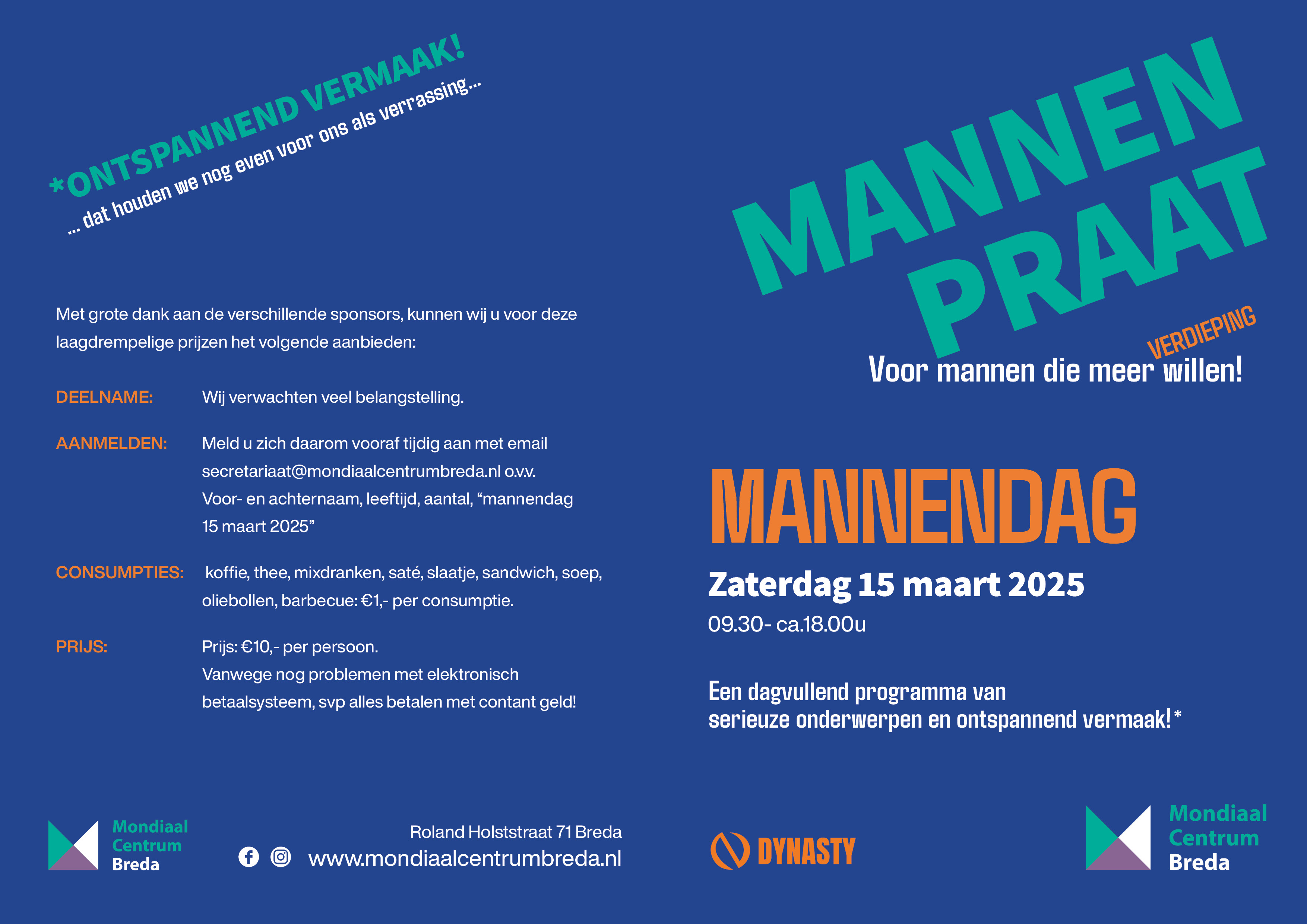 *ONTSPANNEND VERMAAK!
... dat houden we nog even voor ons als verrassing...

Met grote dank aan de verschillende sponsors, kunnen wij u voor deze laagdrempelige prijzen het volgende aanbieden:

DEELNAME: Wij verwachten veel belangstelling.

AANMELDEN: Meld u zich daarom vooraf tijdig aan met email secretariaat@mondiaalcentrumbreda.nl o.v.v. Voor- en achternaam, leeftijd, aantal, “mannendag 15 maart 2025”

CONSUMPTIES: koffie, thee, mixdranken, saté, slaatje, sandwich, soep, oliebollen, barbecue: €1,- per consumptie.

PRIJS: Prijs: €10,- per persoon. Vanwege nog problemen met elektronisch betaalsysteem, svp alles betalen met contant geld!

Mondiaal Centrum Breda

Roland Holststraat 71 Breda
www.mondiaalcentrumbreda.nl

MANNEN PRAAT
VERDIEPING
Voor mannen die meer willen!

MANNENDAG
Zaterdag 15 maart 2025
09.30- ca.18.00u

Een dagvullend programma van serieuze onderwerpen en ontspannend vermaak!*

DYNASTY

Mondiaal Centrum Breda